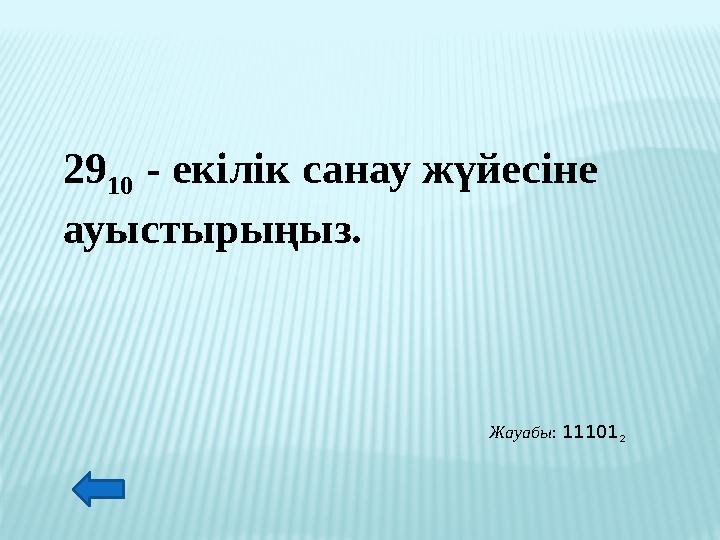 $29_{10}$ - екілік санау жүйесіне ауыстырыңыз.

Жауабы: $11101_2$